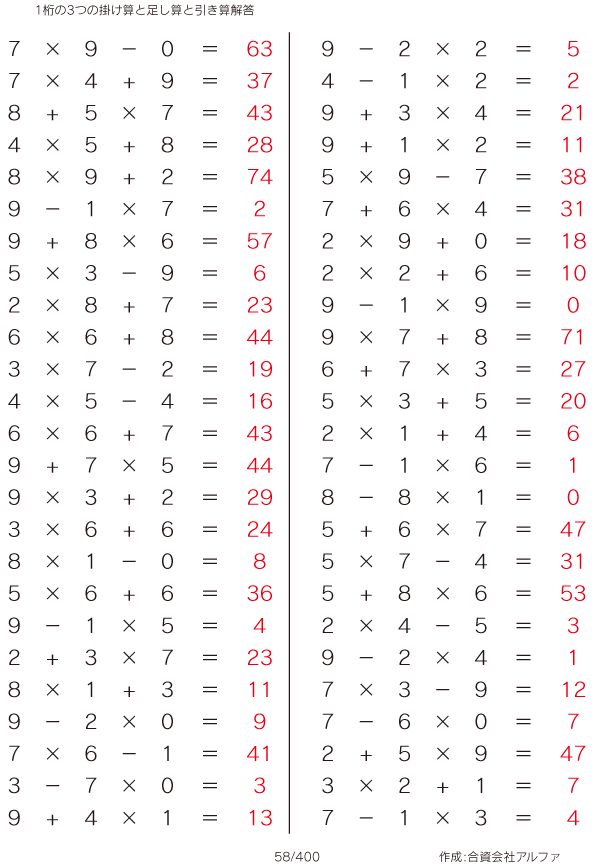 1桁の3つの掛け算と足し算と引き算解答

$7 \times 9 - 0 = 63$
$7 \times 4 + 9 = 37$
$8 + 5 \times 7 = 43$
$4 \times 5 + 8 = 28$
$8 \times 9 + 2 = 74$
$9 - 1 \times 7 = 2$
$9 + 8 \times 6 = 57$
$5 \times 3 - 9 = 6$
$2 \times 8 + 7 = 23$
$6 \times 6 + 8 = 44$
$3 \times 7 - 2 = 19$
$4 \times 5 - 4 = 16$
$6 \times 6 + 7 = 43$
$9 + 7 \times 5 = 44$
$9 \times 3 + 2 = 29$
$3 \times 6 + 6 = 24$
$8 \times 1 - 0 = 8$
$5 \times 6 + 6 = 36$
$9 - 1 \times 5 = 4$
$2 + 3 \times 7 = 23$
$8 \times 1 + 3 = 11$
$9 - 2 \times 0 = 9$
$7 \times 6 - 1 = 41$
$3 - 7 \times 0 = 3$
$9 + 4 \times 1 = 13$

$9 - 2 \times 2 = 5$
$4 - 1 \times 2 = 2$
$9 + 3 \times 4 = 21$
$9 + 1 \times 2 = 11$
$5 \times 9 - 7 = 38$
$7 + 6 \times 4 = 31$
$2 \times 9 + 0 = 18$
$2 \times 2 + 6 = 10$
$9 - 1 \times 9 = 0$
$9 \times 7 + 8 = 71$
$6 + 7 \times 3 = 27$
$5 \times 3 + 5 = 20$
$2 \times 1 + 4 = 6$
$7 - 1 \times 6 = 1$
$8 - 8 \times 1 = 0$
$5 + 6 \times 7 = 47$
$5 \times 7 - 4 = 31$
$5 + 8 \times 6 = 53$
$2 \times 4 - 5 = 3$
$9 - 2 \times 4 = 1$
$7 \times 3 - 9 = 12$
$7 - 6 \times 0 = 7$
$2 + 5 \times 9 = 47$
$3 \times 2 + 1 = 7$
$7 - 1 \times 3 = 4$

58/400

作成:合資会社アルファ